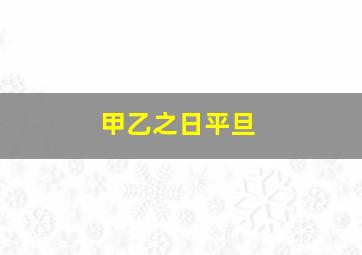 甲乙之日平旦